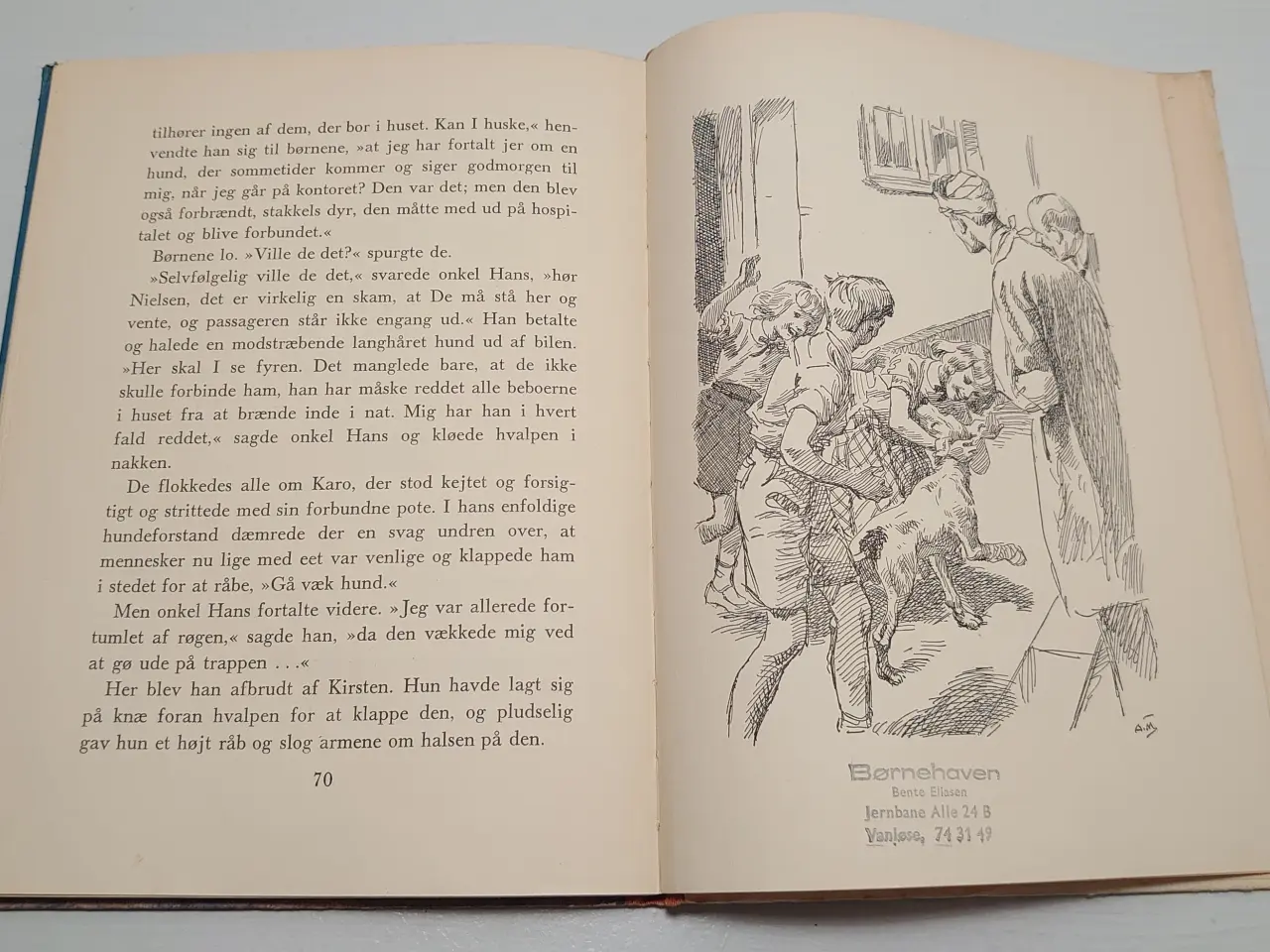 tilhører ingen af dem, der bor i huset. Kan I huske,« henvendte han sig til børnene, »at jeg har fortalt jer om en hund, der sommetider kommer og siger godmorgen til mig, når jeg går på kontoret? Den var det; men den blev også forbrændt, stakkels dyr, den måtte med ud på hospitalet og blive forbundet.«

Børnene lo. »Ville de det?« spurgte de.

»Selvfølgelig ville de det,« svarede onkel Hans, »hør Nielsen, det er virkelig en skam, at De må stå her og vente, og passageren står ikke engang ud.« Han betalte og halede en modstræbende langhåret hund ud af bilen. »Her skal I se fyren. Det manglede bare, at de ikke skulle forbinde ham, han har måske reddet alle beboerne i huset fra at brænde inde i nat. Mig har han i hvert fald reddet,« sagde onkel Hans og kløede hvalpen i nakken.

De flokkedes alle om Karo, der stod kejtet og forsigtigt og strittede med sin forbundne pote. I hans enfoldige hundeforstand dæmrede der en svag undren over, at mennesker nu lige med eet var venlige og klappede ham i stedet for at råbe, »Gå væk hund.«

Men onkel Hans fortalte videre. »Jeg var allerede fortumlet af røgen,« sagde han, »da den vækkede mig ved at gø ude på trappen . . .«

Her blev han afbrudt af Kirsten. Hun havde lagt sig på knæ foran hvalpen for at klappe den, og pludselig gav hun et højt råb og slog armene om halsen på den.

70

A.M.

Børnehaven
Bente Eliasen
Jernbane Alle 24 B
Vanløse, 74 31 49